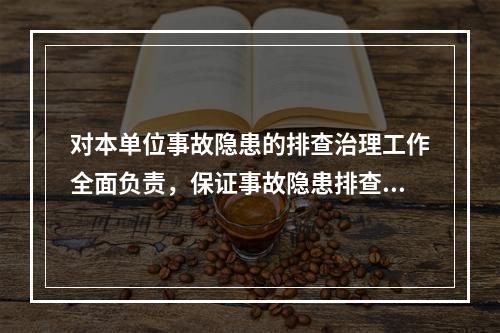 对本单位事故隐患的排查治理工作全面负责，保证事故隐患排查...